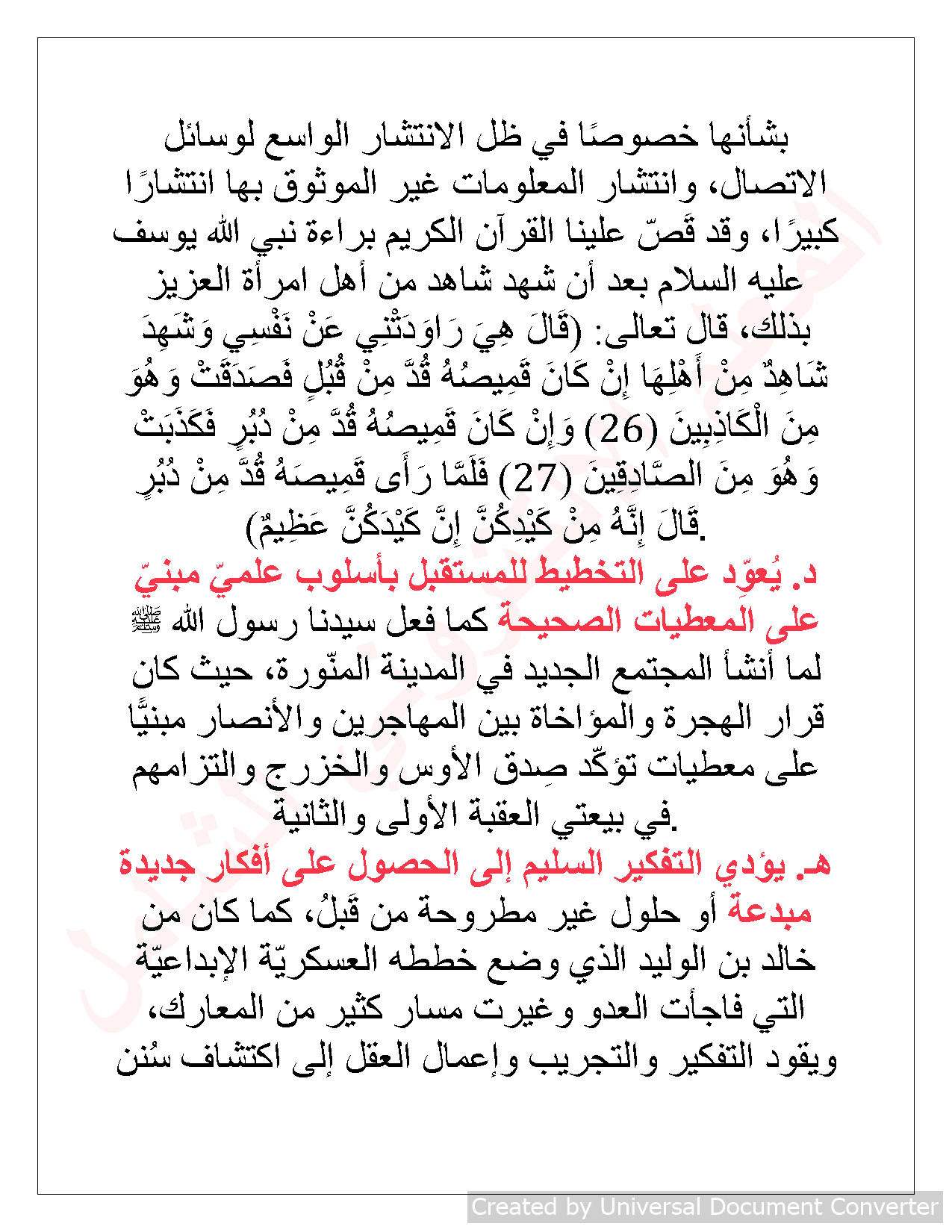 بشأنها خصوصًا في ظل الانتشار الواسع لوسائل الاتصال، وانتشار المعلومات غير الموثوق بها انتشارًا كبيرًا، وقد قَصّ علينا القرآن الكريم براءة نبي الله يوسف عليه السلام بعد أن شهد شاهد من أهل امرأة العزيز بذلك، قال تعالى: (قَالَ هِيَ رَاوَدَتْنِي عَنْ نَفْسِي وَشَهِدَ شَاهِدٌ مِنْ أَهْلِهَا إِنْ كَانَ قَمِيصُهُ قُدَّ مِنْ قُبُلٍ فَصَدَقَتْ وَهُوَ مِنَ الْكَاذِبِينَ (26) وَإِنْ كَانَ قَمِيصُهُ قُدَّ مِنْ دُبُرٍ فَكَذَبَتْ وَهُوَ مِنَ الصَّادِقِينَ (27) فَلَمَّا رَأَى قَمِيصَهُ قُدَّ مِنْ دُبُرٍ قَالَ إِنَّهُ مِنْ كَيْدِكُنَّ إِنَّ كَيْدَكُنَّ عَظِيمٌ).

د. يُعوِّد على التخطيط للمستقبل بأسلوب علميّ مبنيّ على المعطيات الصحيحة كما فعل سيدنا رسول الله ﷺ لما أنشأ المجتمع الجديد في المدينة المنّورة، حيث كان قرار الهجرة والمؤاخاة بين المهاجرين والأنصار مبنيًّا على معطيات تؤكّد صِدق الأوس والخزرج والتزامهم في بيعتي العقبة الأولى والثانية.

هـ. يؤدي التفكير السليم إلى الحصول على أفكار جديدة مبدعة أو حلول غير مطروحة من قَبلُ، كما كان من خالد بن الوليد الذي وضع خططه العسكريّة الإبداعيّة التي فاجأت العدو وغيرت مسار كثير من المعارك، ويقود التفكير والتجريب وإعمال العقل إلى اكتشاف سُنن

Created by Universal Document Converter